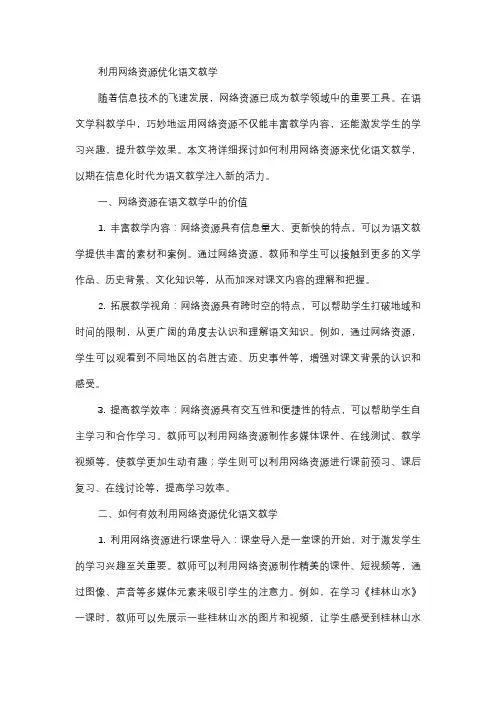 利用网络资源优化语文教学

随着信息技术的飞速发展，网络资源已成为教学领域中的重要工具。在语文学科教学中，巧妙地运用网络资源不仅能丰富教学内容，还能激发学生的学习兴趣，提升教学效果。本文将详细探讨如何利用网络资源来优化语文教学，以期在信息化时代为语文教学注入新的活力。

一、网络资源在语文教学中的价值

1. 丰富教学内容：网络资源具有信息量大、更新快的特点，可以为语文教学提供丰富的素材和案例。通过网络资源，教师和学生可以接触到更多的文学作品、历史背景、文化知识等，从而加深对课文内容的理解和把握。

2. 拓展教学视角：网络资源具有跨时空的特点，可以帮助学生打破地域和时间的限制，从更广阔的角度去认识和理解语文知识。例如，通过网络资源，学生可以观看到不同地区的名胜古迹、历史事件等，增强对课文背景的认识和感受。

3. 提高教学效率：网络资源具有交互性和便捷性的特点，可以帮助学生自主学习和合作学习。教师可以利用网络资源制作多媒体课件、在线测试、教学视频等，使教学更加生动有趣；学生则可以利用网络资源进行课前预习、课后复习、在线讨论等，提高学习效率。

二、如何有效利用网络资源优化语文教学

1. 利用网络资源进行课堂导入：课堂导入是一堂课的开始，对于激发学生的学习兴趣至关重要。教师可以利用网络资源制作精美的课件、短视频等，通过图像、声音等多媒体元素来吸引学生的注意力。例如，在学习《桂林山水》一课时，教师可以先展示一些桂林山水的图片和视频，让学生感受到桂林山水